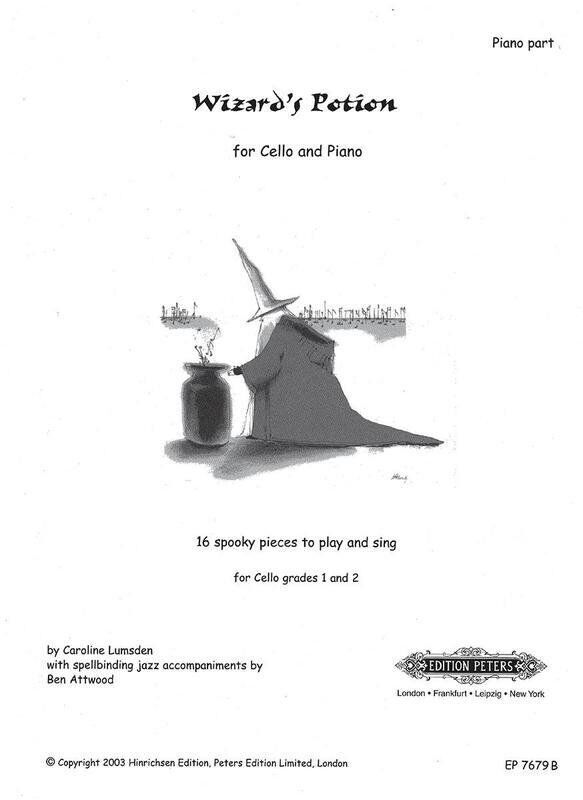 Piano part

Wizard's Potion

for Cello and Piano

16 spooky pieces to play and sing

for Cello grades 1 and 2

by Caroline Lumsden
with spellbinding jazz accompaniments by
Ben Attwood

EDITION PETERS
London • Frankfurt • Leipzig • New York

© Copyright 2003 Hinrichsen Edition, Peters Edition Limited, London

EP 7679 B